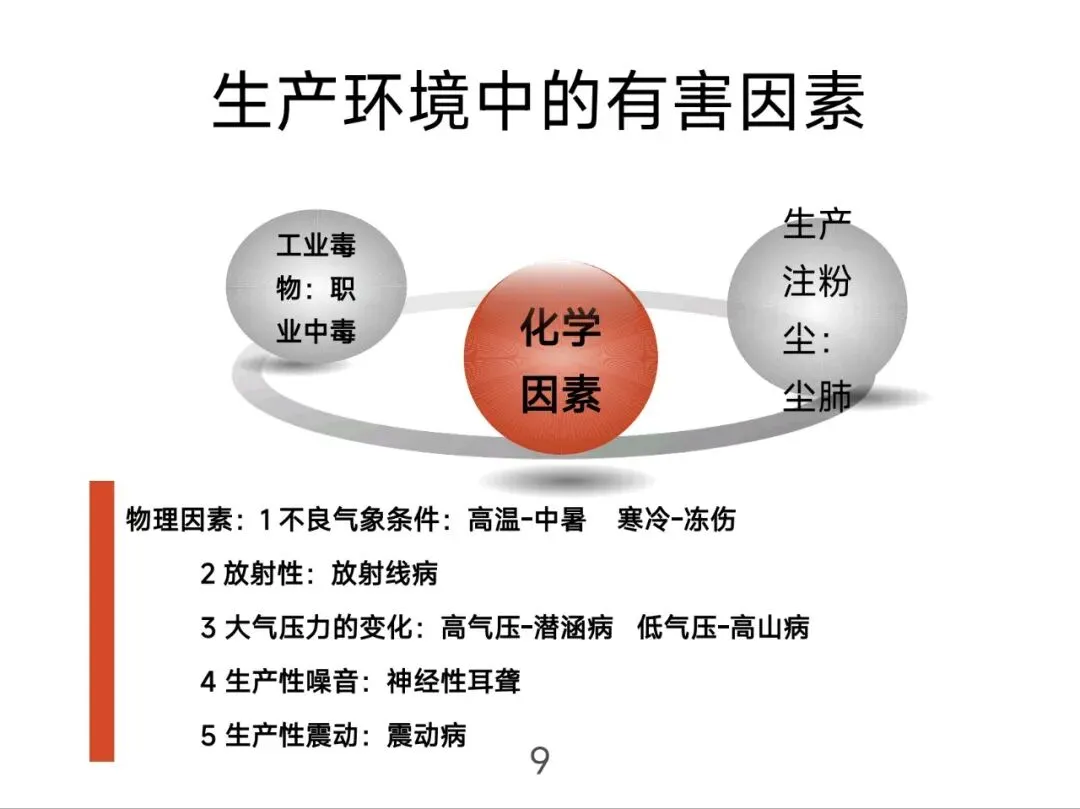 生产环境中的有害因素

工业毒物：职业中毒

化学因素

生产注粉尘：尘肺

物理因素：1不良气象条件：高温-中暑 寒冷-冻伤

2放射性：放射线病

3大气压力的变化：高气压-潜涵病 低气压-高山病

4生产性噪音：神经性耳聋

5生产性震动：震动病

9